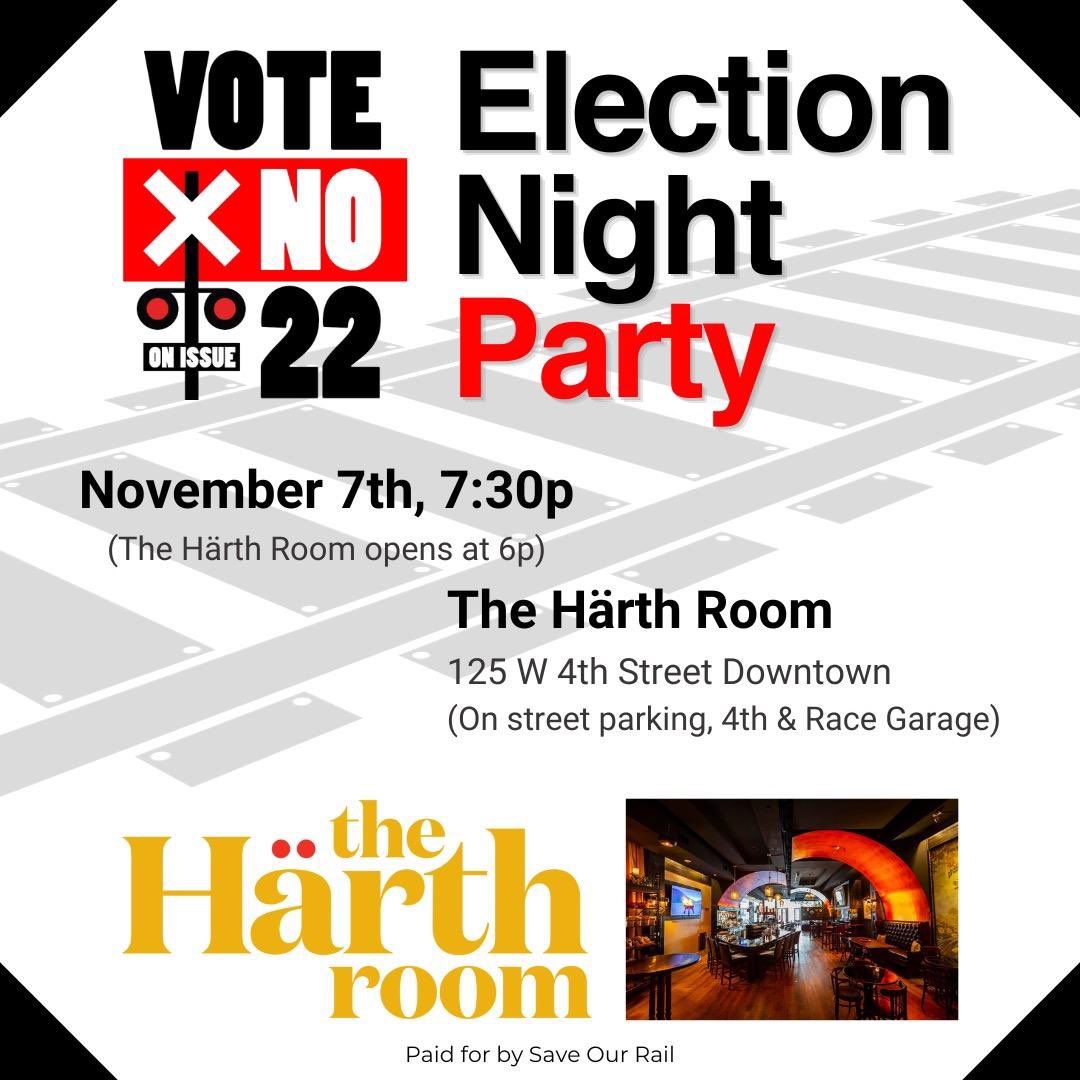 VOTE
NO
ON ISSUE 22

Election Night Party

November 7th, 7:30p
(The Härth Room opens at 6p)

The Härth Room
125 W 4th Street Downtown
(On street parking, 4th & Race Garage)

the Härth room

Paid for by Save Our Rail